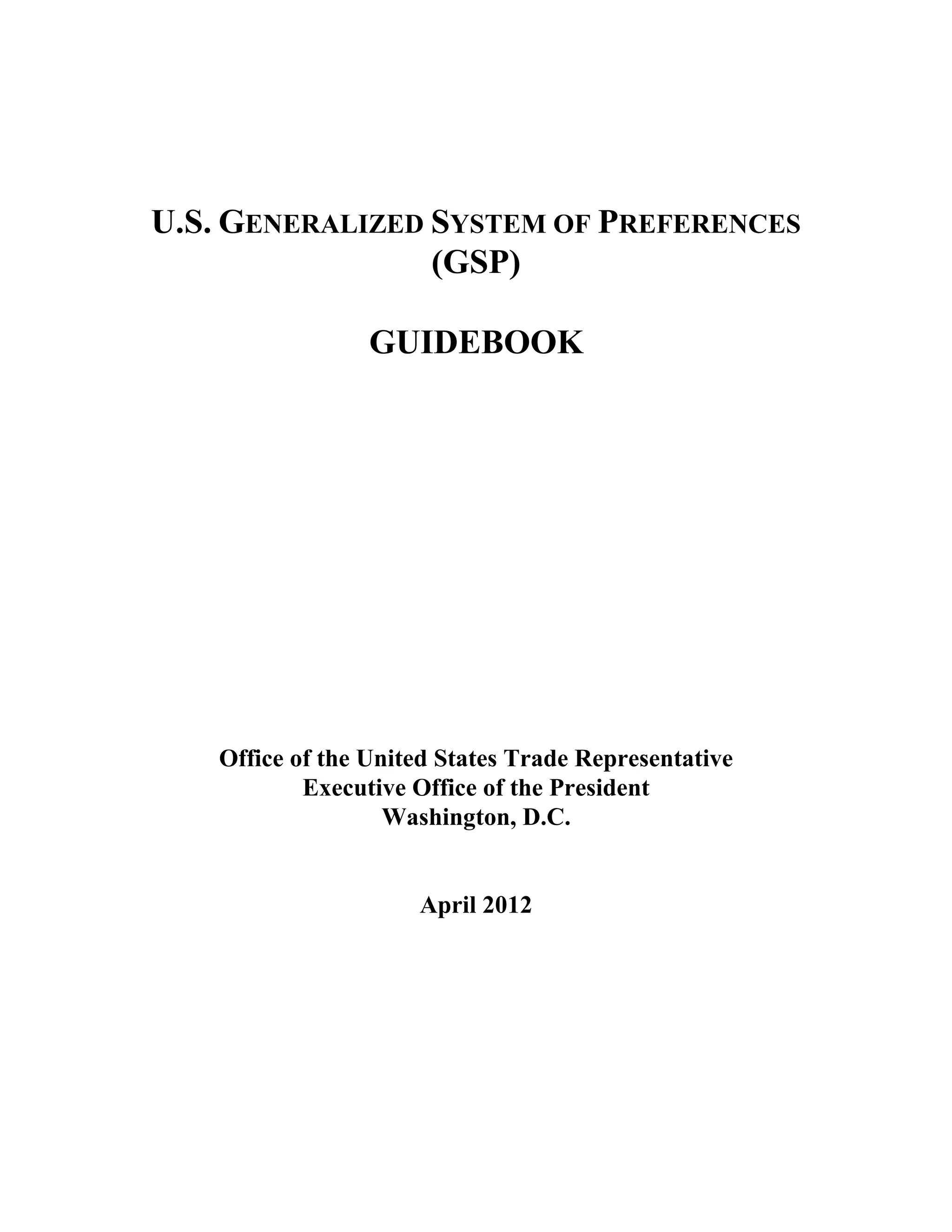 U.S. GENERALIZED SYSTEM OF PREFERENCES (GSP)

GUIDEBOOK

Office of the United States Trade Representative
Executive Office of the President
Washington, D.C.

April 2012